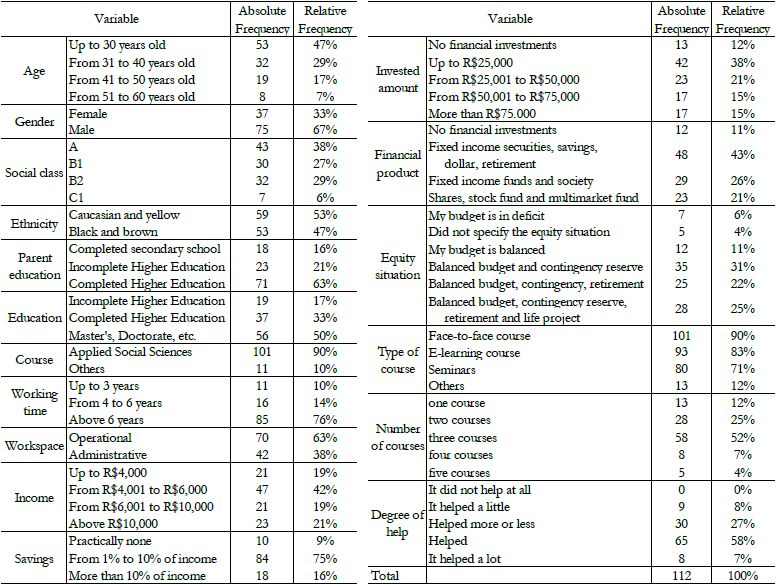 | Variable | | Absolute Frequency | Relative Frequency |
|---|---|---|---|
| Age | Up to 30 years old | 53 | 47% |
| | From 31 to 40 years old | 32 | 29% |
| | From 41 to 50 years old | 19 | 17% |
| | From 51 to 60 years old | 8 | 7% |
| Gender | Female | 37 | 33% |
| | Male | 75 | 67% |
| Social class | A | 43 | 38% |
| | B1 | 30 | 27% |
| | B2 | 32 | 29% |
| | C1 | 7 | 6% |
| Ethnicity | Caucasian and yellow | 59 | 53% |
| | Black and brown | 53 | 47% |
| Parent education | Completed secondary school | 18 | 16% |
| | Incomplete Higher Education | 23 | 21% |
| | Completed Higher Education | 71 | 63% |
| Education | Incomplete Higher Education | 19 | 17% |
| | Completed Higher Education | 37 | 33% |
| | Master's, Doctorate, etc. | 56 | 50% |
| Course | Applied Social Sciences | 101 | 90% |
| | Others | 11 | 10% |
| Working time | Up to 3 years | 11 | 10% |
| | From 4 to 6 years | 16 | 14% |
| | Above 6 years | 85 | 76% |
| Workspace | Operational | 70 | 63% |
| | Administrative | 42 | 38% |
| Income | Up to R$4,000 | 21 | 19% |
| | From R$4,001 to R$6,000 | 47 | 42% |
| | From R$6,001 to R$10,000 | 21 | 19% |
| | Above R$10,000 | 23 | 21% |
| Savings | Practically none | 10 | 9% |
| | From 1% to 10% of income | 84 | 75% |
| | More than 10% of income | 18 | 16% |

| Variable | | Absolute Frequency | Relative Frequency |
|---|---|---|---|
| Invested amount | No financial investments | 13 | 12% |
| | Up to R$25,000 | 42 | 38% |
| | From R$25,001 to R$50,000 | 23 | 21% |
| | From R$50,001 to R$75,000 | 17 | 15% |
| | More than R$75.000 | 17 | 15% |
| Financial product | No financial investments | 12 | 11% |
| | Fixed income securities, savings, dollar, retirement | 48 | 43% |
| | Fixed income funds and society | 29 | 26% |
| | Shares, stock fund and multimarket fund | 23 | 21% |
| Equity situation | My budget is in deficit | 7 | 6% |
| | Did not specify the equity situation | 5 | 4% |
| | My budget is balanced | 12 | 11% |
| | Balanced budget and contingency reserve | 35 | 31% |
| | Balanced budget, contingency, retirement | 25 | 22% |
| | Balanced budget, contingency reserve, retirement and life project | 28 | 25% |
| Type of course | Face-to-face course | 101 | 90% |
| | E-learning course | 93 | 83% |
| | Seminars | 80 | 71% |
| | Others | 13 | 12% |
| Number of courses | one course | 13 | 12% |
| | two courses | 28 | 25% |
| | three courses | 58 | 52% |
| | four courses | 8 | 7% |
| | five courses | 5 | 4% |
| Degree of help | It did not help at all | 0 | 0% |
| | It helped a little | 9 | 8% |
| | Helped more or less | 30 | 27% |
| | Helped | 65 | 58% |
| | It helped a lot | 8 | 7% |
| Total | | 112 | 100% |